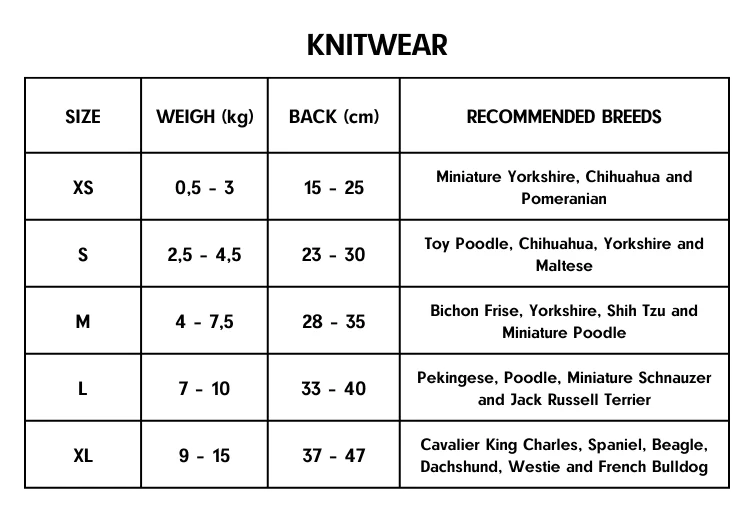 KNITWEAR

| SIZE | WEIGH (kg) | BACK (cm) | RECOMMENDED BREEDS |
|---|---|---|---|
| XS | 0,5 - 3 | 15 - 25 | Miniature Yorkshire, Chihuahua and Pomeranian |
| S | 2,5 - 4,5 | 23 - 30 | Toy Poodle, Chihuahua, Yorkshire and Maltese |
| M | 4 - 7,5 | 28 - 35 | Bichon Frise, Yorkshire, Shih Tzu and Miniature Poodle |
| L | 7 - 10 | 33 - 40 | Pekingese, Poodle, Miniature Schnauzer and Jack Russell Terrier |
| XL | 9 - 15 | 37 - 47 | Cavalier King Charles, Spaniel, Beagle, Dachshund, Westie and French Bulldog |